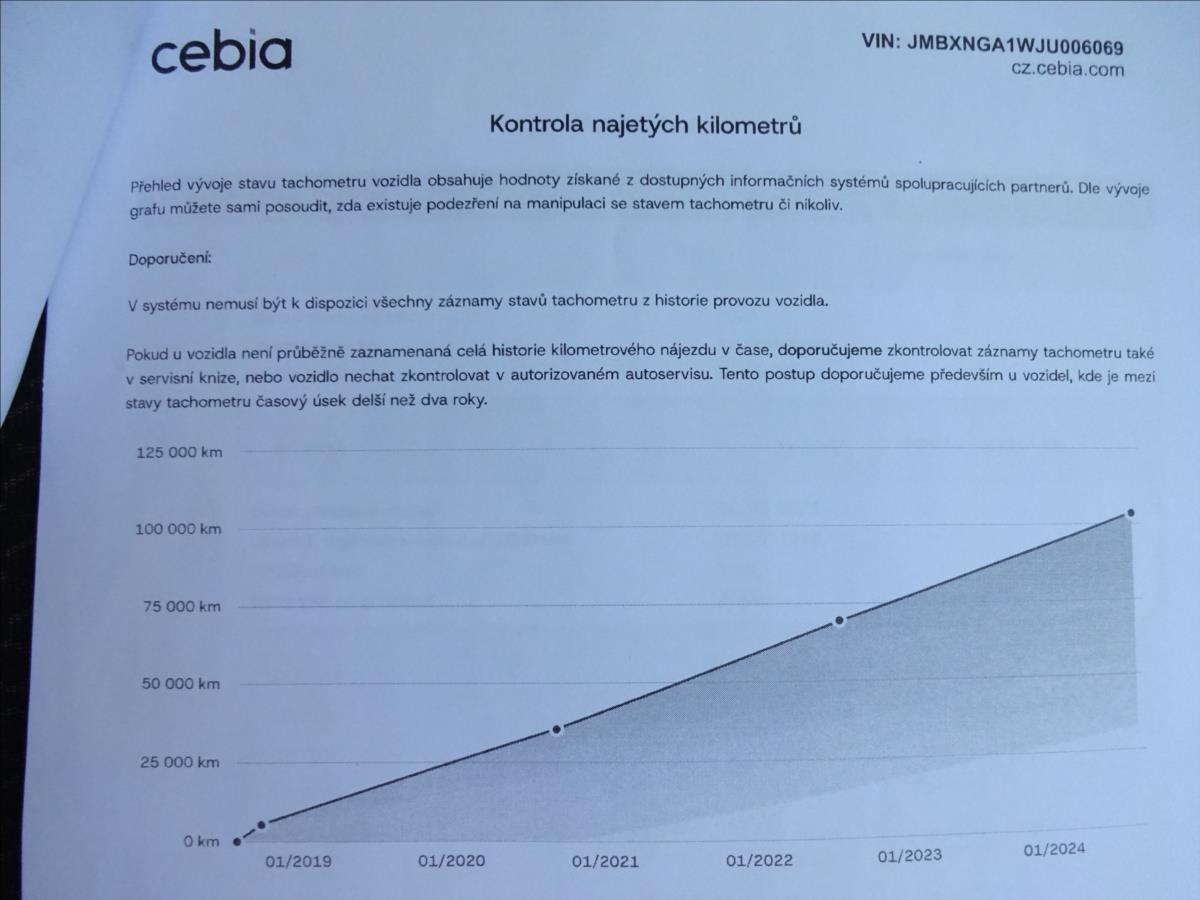 cebia

VIN: JMBXNGA1WJU006069
cz.cebia.com

Kontrola najetých kilometrů

Přehled vývoje stavu tachometru vozidla obsahuje hodnoty získané z dostupných informačních systémů spolupracujících partnerů. Dle vývoje grafu můžete sami posoudit, zda existuje podezření na manipulaci se stavem tachometru či nikoliv.

Doporučení:

V systému nemusí být k dispozici všechny záznamy stavů tachometru z historie provozu vozidla.

Pokud u vozidla není průběžně zaznamenaná celá historie kilometrového nájezdu v čase, doporučujeme zkontrolovat záznamy tachometru také v servisní knize, nebo vozidlo nechat zkontrolovat v autorizovaném autoservisu. Tento postup doporučujeme především u vozidel, kde je mezi stavy tachometru časový úsek delší než dva roky.

125 000 km
100 000 km
75 000 km
50 000 km
25 000 km
0 km
01/2019
01/2020
01/2021
01/2022
01/2023
01/2024